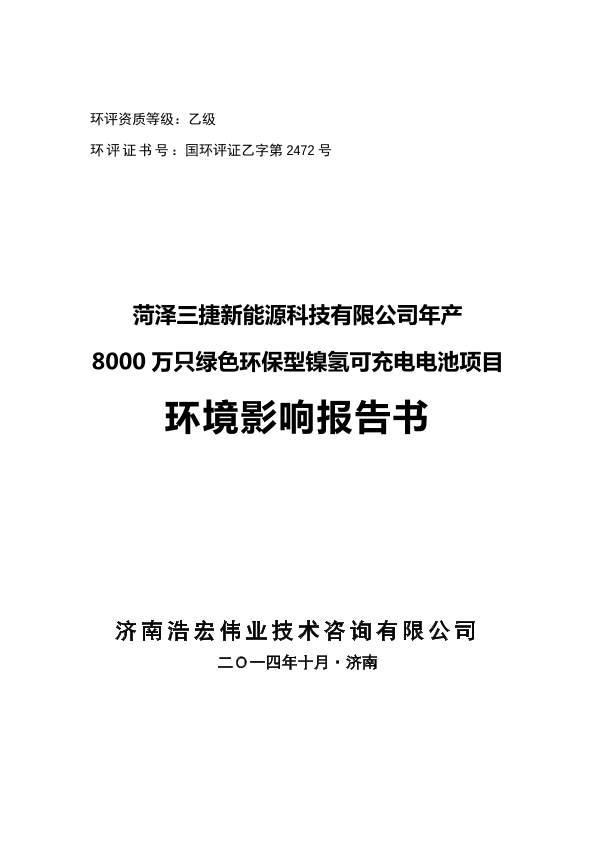 环评资质等级：乙级

环评证书号：国环评证乙字第 2472 号

菏泽三捷新能源科技有限公司年产
8000 万只绿色环保型镍氢可充电电池项目

环境影响报告书

济南浩宏伟业技术咨询有限公司

二〇一四年十月·济南